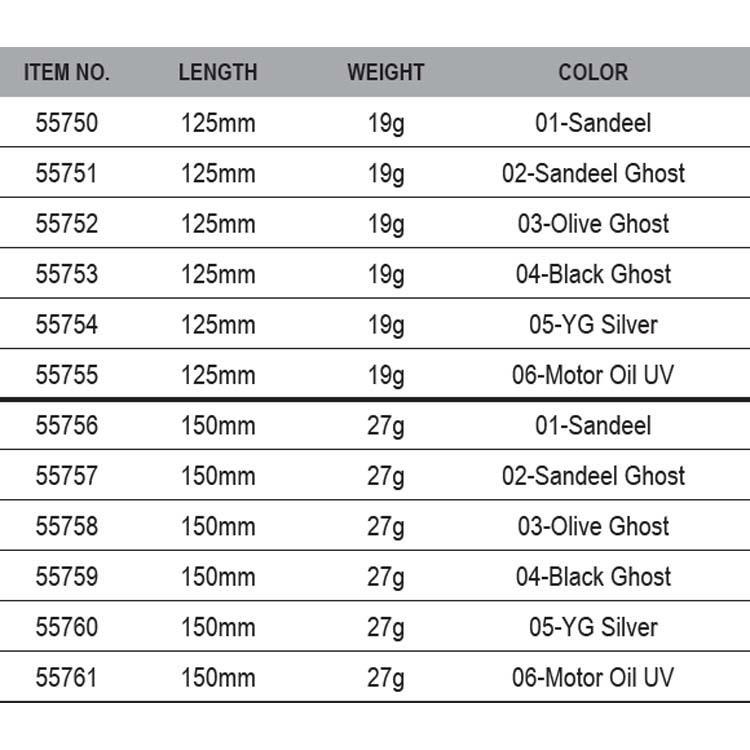 | ITEM NO. | LENGTH | WEIGHT | COLOR |
|---|---|---|---|
| 55750 | 125mm | 19g | 01-Sandeel |
| 55751 | 125mm | 19g | 02-Sandeel Ghost |
| 55752 | 125mm | 19g | 03-Olive Ghost |
| 55753 | 125mm | 19g | 04-Black Ghost |
| 55754 | 125mm | 19g | 05-YG Silver |
| 55755 | 125mm | 19g | 06-Motor Oil UV |
| 55756 | 150mm | 27g | 01-Sandeel |
| 55757 | 150mm | 27g | 02-Sandeel Ghost |
| 55758 | 150mm | 27g | 03-Olive Ghost |
| 55759 | 150mm | 27g | 04-Black Ghost |
| 55760 | 150mm | 27g | 05-YG Silver |
| 55761 | 150mm | 27g | 06-Motor Oil UV |